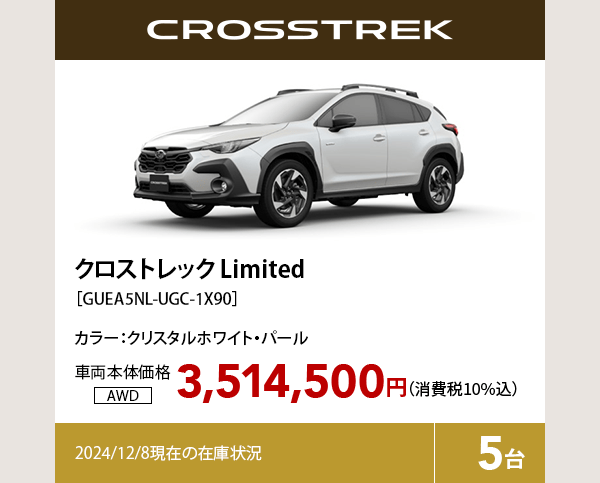 CROSSTREK

CROSSTREK

クロストレック Limited
［GUEA5NL-UGC-1X90］

カラー：クリスタルホワイト・パール

車両本体価格
AWD
3,514,500円（消費税10%込）

2024/12/8現在の在庫状況

5台